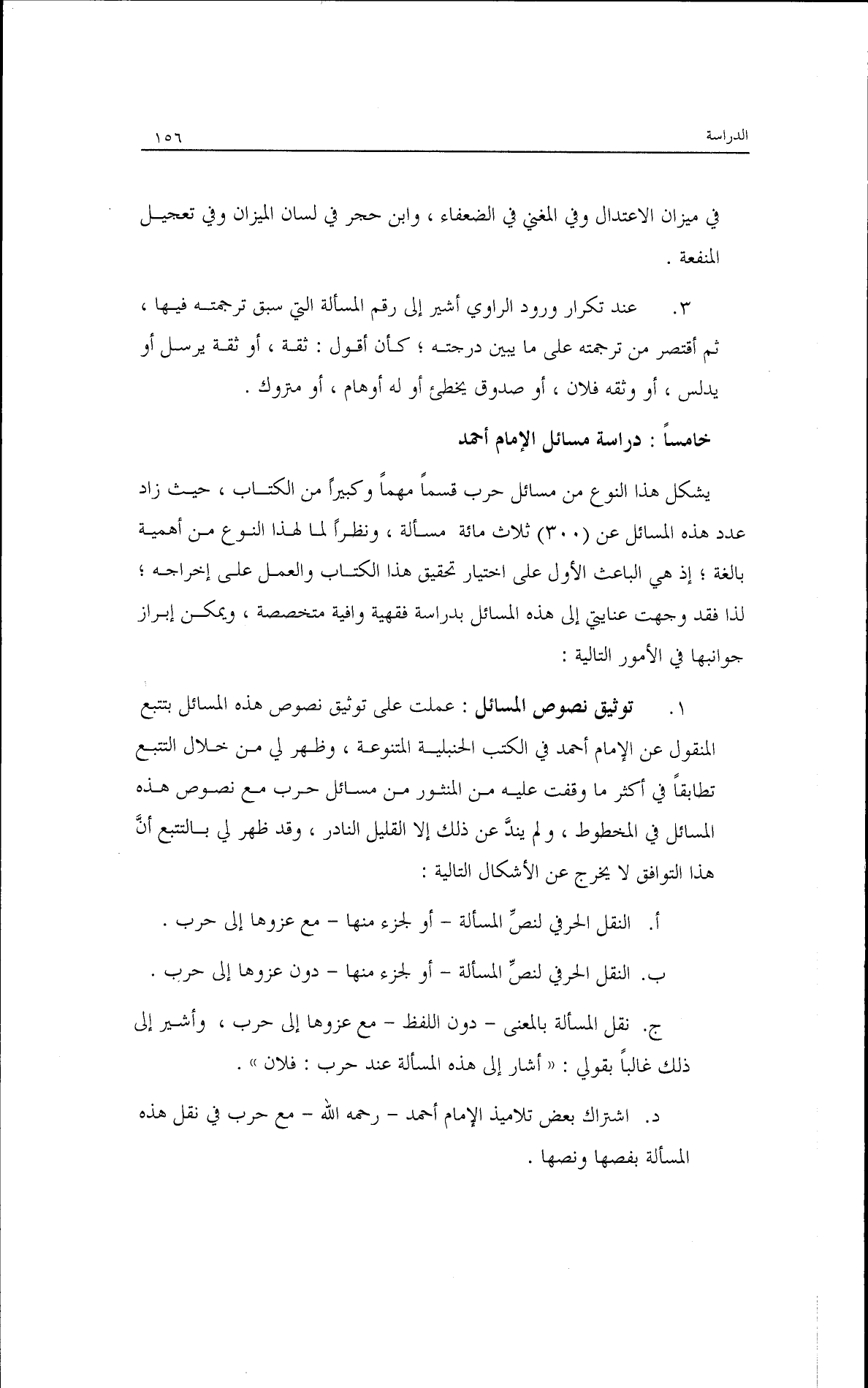 الدراسة ١٥٦

في ميزان الاعتدال وفي المغني في الضعفاء ، وابن حجر في لسان الميزان وفي تعجيل المنفعة .

٣. عند تكرار ورود الراوي أشير إلى رقم المسألة التي سبق ترجمته فيها ، ثم أقتصر من ترجمته على ما يبين درجته ؛ كأن أقول : ثقة ، أو ثقة يرسل أو يدلس ، أو وثقه فلان ، أو صدوق يخطئ أو له أوهام ، أو متروك .

خامساً : دراسة مسائل الإمام أحمد

يشكل هذا النوع من مسائل حرب قسماً مهماً وكبيراً من الكتاب ، حيث زاد عدد هذه المسائل عن (٣٠٠) ثلاث مائة مسألة ، ونظراً لما لهذا النوع من أهمية بالغة ؛ إذ هي الباعث الأول على اختيار تحقيق هذا الكتاب والعمل على إخراجه ؛ لذا فقد وجهت عنايتي إلى هذه المسائل بدراسة فقهية وافية متخصصة ، ويمكن إبراز جوانبها في الأمور التالية :

١. توثيق نصوص المسائل : عملت على توثيق نصوص هذه المسائل بتتبع المنقول عن الإمام أحمد في الكتب الحنبلية المتنوعة ، وظهر لي من خلال التتبع تطابقاً في أكثر ما وقفت عليه من المنشور من مسائل حرب مع نصوص هذه المسائل في المخطوط ، ولم يندَّ عن ذلك إلا القليل النادر ، وقد ظهر لي بالتتبع أنَّ هذا التوافق لا يخرج عن الأشكال التالية :

أ. النقل الحرفي لنصِّ المسألة – أو لجزء منها – مع عزوها إلى حرب .

ب. النقل الحرفي لنصِّ المسألة – أو لجزء منها – دون عزوها إلى حرب .

ج. نقل المسألة بالمعنى – دون اللفظ – مع عزوها إلى حرب ، وأشير إلى ذلك غالباً بقولي : « أشار إلى هذه المسألة عند حرب : فلان » .

د. اشتراك بعض تلاميذ الإمام أحمد – رحمه الله – مع حرب في نقل هذه المسألة بفصها ونصها .